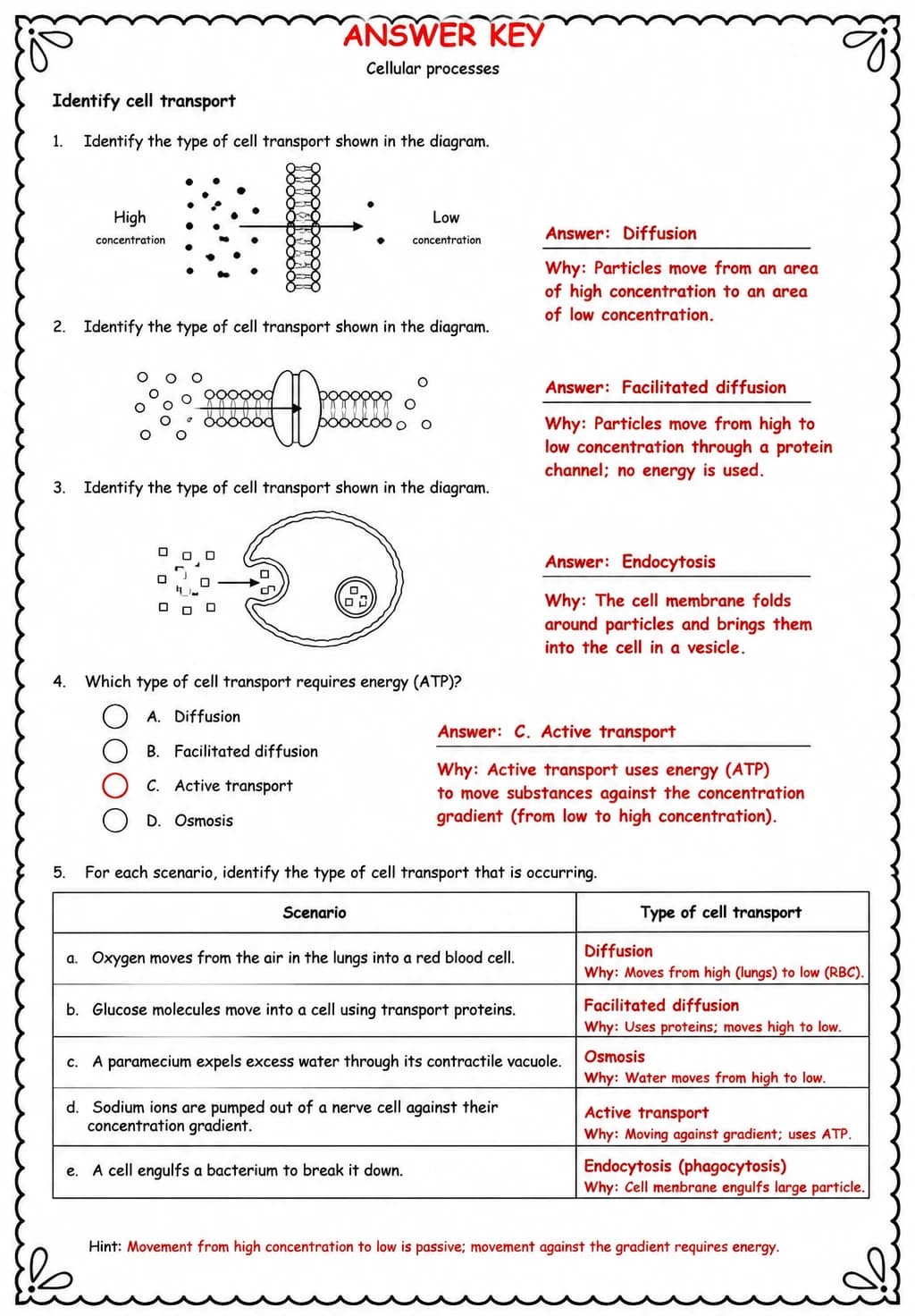 ANSWER KEY

Cellular processes

Identify cell transport

1. Identify the type of cell transport shown in the diagram.

High concentration

Low concentration

Answer: Diffusion

Why: Particles move from an area of high concentration to an area of low concentration.

2. Identify the type of cell transport shown in the diagram.

Answer: Facilitated diffusion

Why: Particles move from high to low concentration through a protein channel; no energy is used.

3. Identify the type of cell transport shown in the diagram.

Answer: Endocytosis

Why: The cell membrane folds around particles and brings them into the cell in a vesicle.

4. Which type of cell transport requires energy (ATP)?

A. Diffusion

B. Facilitated diffusion

C. Active transport

D. Osmosis

Answer: C. Active transport

Why: Active transport uses energy (ATP) to move substances against the concentration gradient (from low to high concentration).

5. For each scenario, identify the type of cell transport that is occurring.

| Scenario | Type of cell transport |
|---|---|
| a. Oxygen moves from the air in the lungs into a red blood cell. | Diffusion Why: Moves from high (lungs) to low (RBC). |
| b. Glucose molecules move into a cell using transport proteins. | Facilitated diffusion Why: Uses proteins; moves high to low. |
| c. A paramecium expels excess water through its contractile vacuole. | Osmosis Why: Water moves from high to low. |
| d. Sodium ions are pumped out of a nerve cell against their concentration gradient. | Active transport Why: Moving against gradient; uses ATP. |
| e. A cell engulfs a bacterium to break it down. | Endocytosis (phagocytosis) Why: Cell membrane engulfs large particle. |

Hint: Movement from high concentration to low is passive; movement against the gradient requires energy.